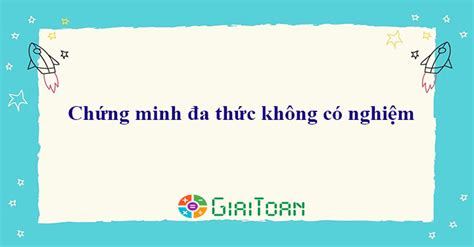 Chứng minh đa thức không có nghiệm

GIAITOAN